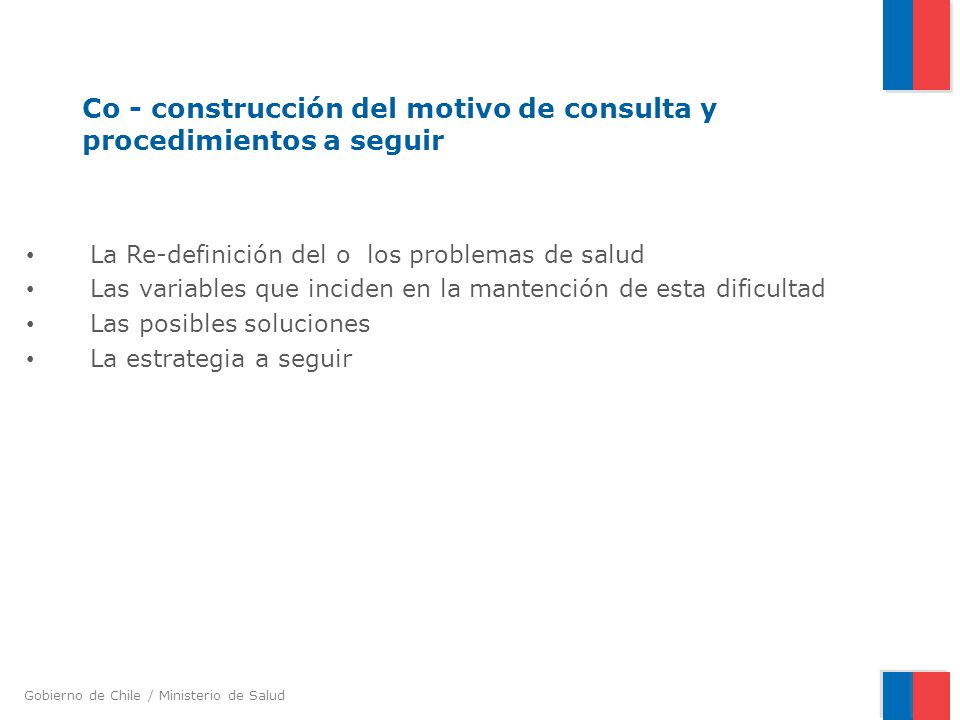 Co - construcción del motivo de consulta y procedimientos a seguir

• La Re-definición del o los problemas de salud
• Las variables que inciden en la mantención de esta dificultad
• Las posibles soluciones
• La estrategia a seguir

Gobierno de Chile / Ministerio de Salud